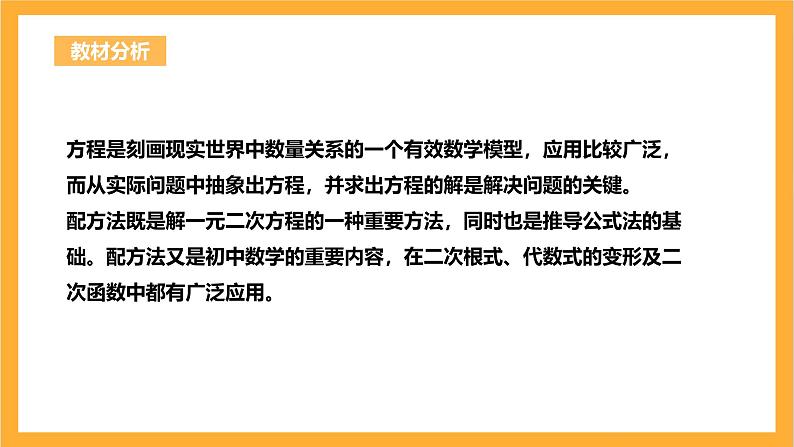 教材分析

方程是刻画现实世界中数量关系的一个有效数学模型，应用比较广泛，而从实际问题中抽象出方程，并求出方程的解是解决问题的关键。
配方法既是解一元二次方程的一种重要方法，同时也是推导公式法的基础。配方法又是初中数学的重要内容，在二次根式、代数式的变形及二次函数中都有广泛应用。